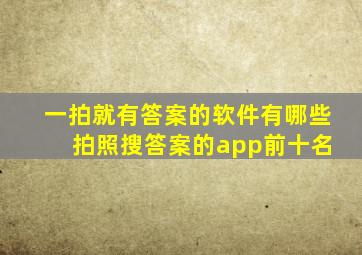 一拍就有答案的软件有哪些
拍照搜答案的app前十名